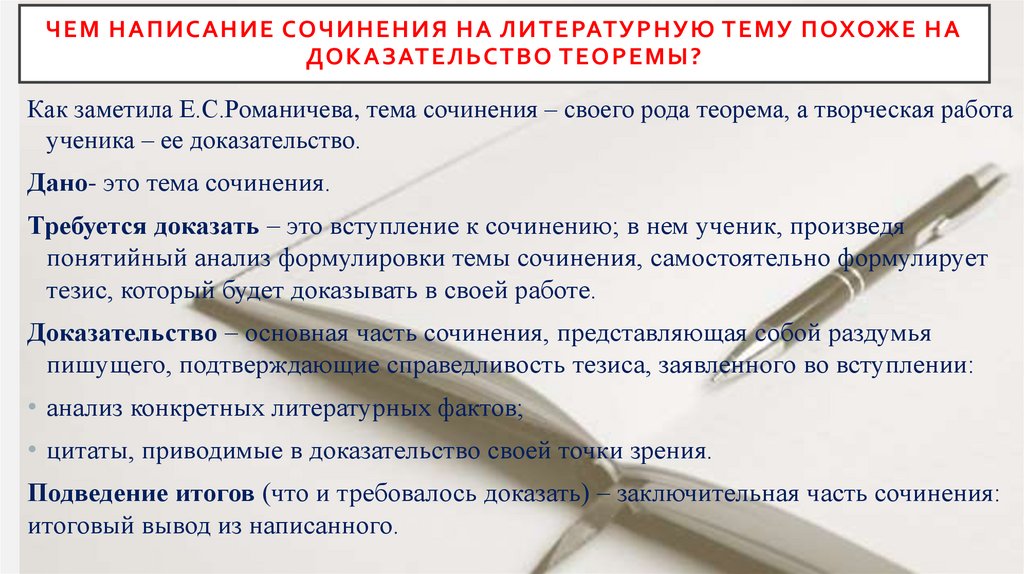 ЧЕМ НАПИСАНИЕ СОЧИНЕНИЯ НА ЛИТЕРАТУРНУЮ ТЕМУ ПОХОЖЕ НА ДОКАЗАТЕЛЬСТВО ТЕОРЕМЫ?

Как заметила Е.С.Романичева, тема сочинения – своего рода теорема, а творческая работа ученика – ее доказательство.

Дано- это тема сочинения.

Требуется доказать – это вступление к сочинению; в нем ученик, произведя понятийный анализ формулировки темы сочинения, самостоятельно формулирует тезис, который будет доказывать в своей работе.

Доказательство – основная часть сочинения, представляющая собой раздумья пишущего, подтверждающие справедливость тезиса, заявленного во вступлении:

• анализ конкретных литературных фактов;

• цитаты, приводимые в доказательство своей точки зрения.

Подведение итогов (что и требовалось доказать) – заключительная часть сочинения: итоговый вывод из написанного.